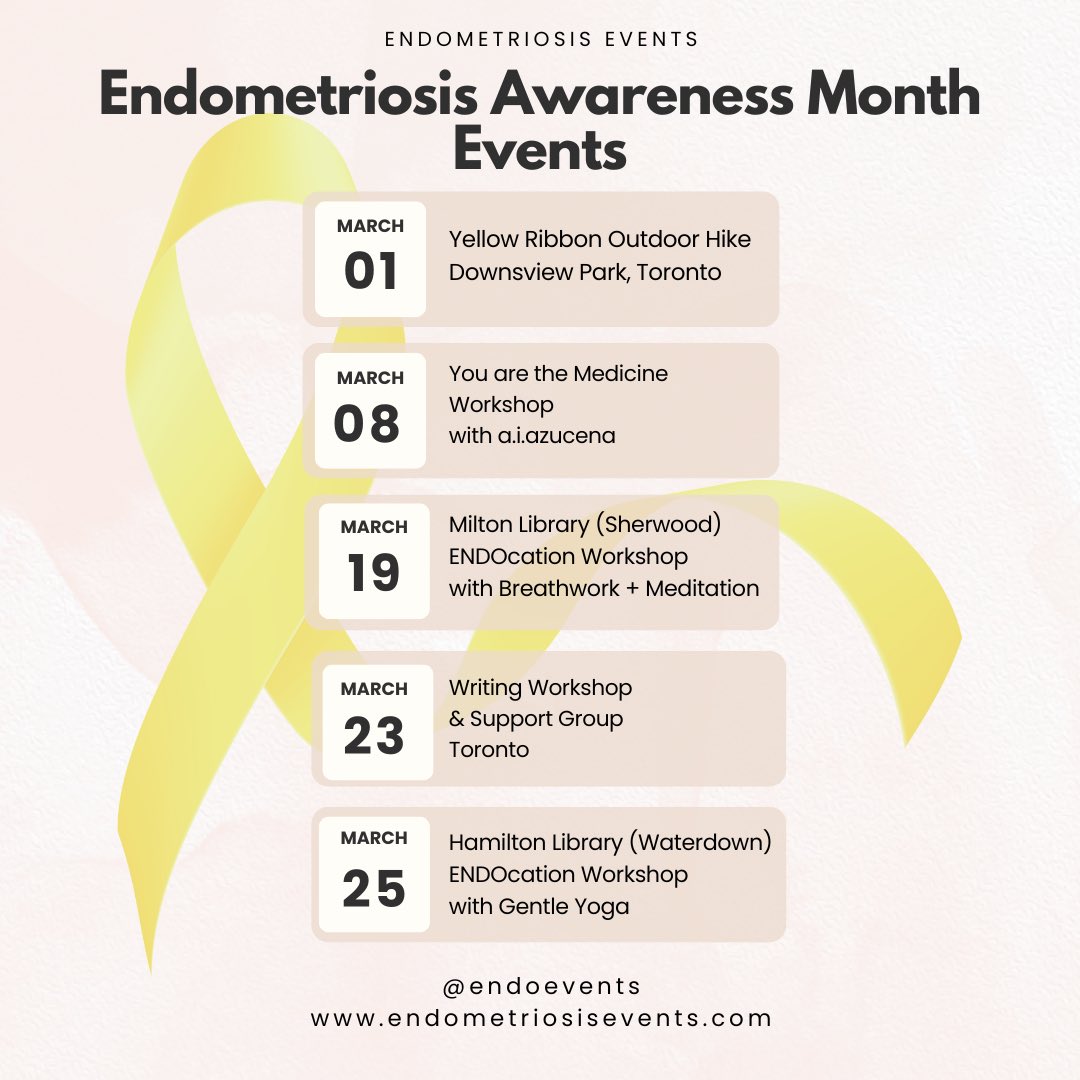 ENDOMETRIOSIS EVENTS

Endometriosis Awareness Month Events

MARCH
01

Yellow Ribbon Outdoor Hike
Downsview Park, Toronto

MARCH
08

You are the Medicine
Workshop
with a.i.azucena

MARCH
19

Milton Library (Sherwood)
ENDOcation Workshop
with Breathwork + Meditation

MARCH
23

Writing Workshop
& Support Group
Toronto

MARCH
25

Hamilton Library (Waterdown)
ENDOcation Workshop
with Gentle Yoga

@endoevents
www.endometriosisevents.com